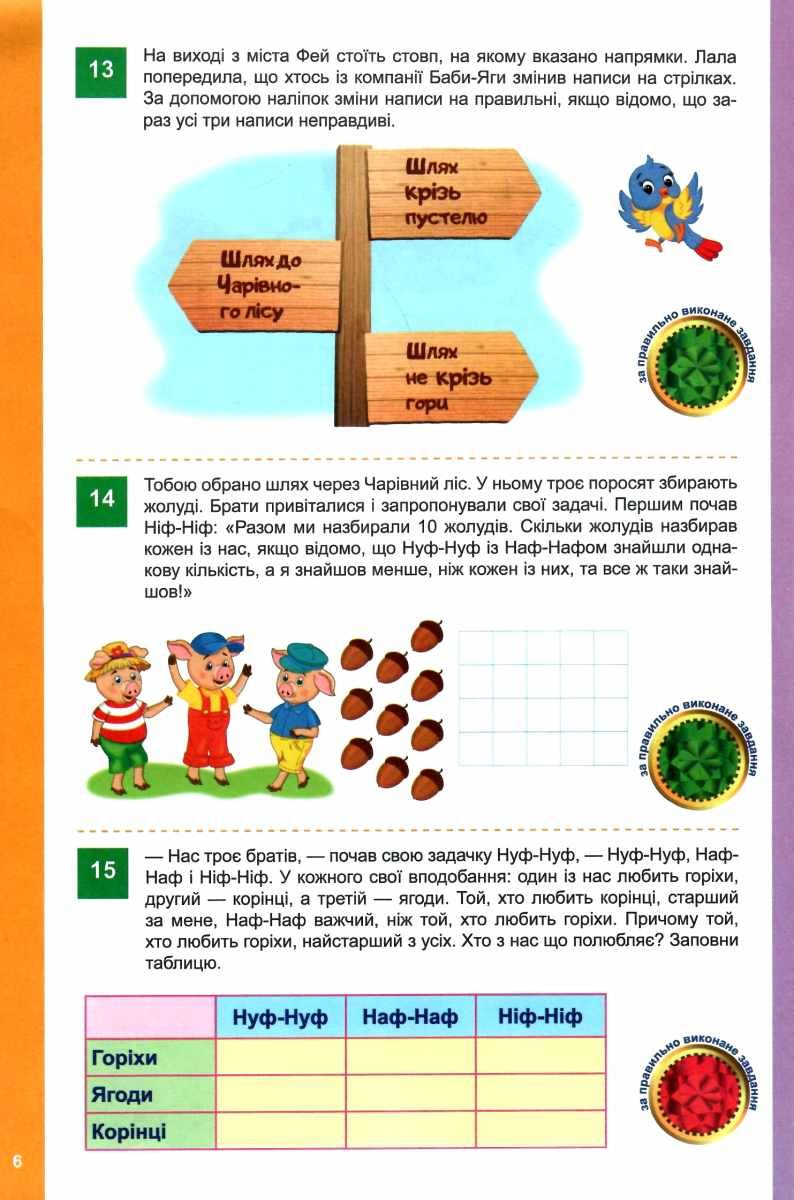 13

На виході з міста Фей стоїть стовп, на якому вказано напрямки. Лала попередила, що хтось із компанії Баби-Яги змінив написи на стрілках. За допомогою наліпок зміни написи на правильні, якщо відомо, що зараз усі три написи неправдиві.

Шлях крізь пустелю

Шлях до Чарівного лісу

Шлях не крізь гори

за правильно виконане завдання

14

Тобою обрано шлях через Чарівний ліс. У ньому троє поросят збирають жолуді. Брати привіталися і запропонували свої задачі. Першим почав Ніф-Ніф: «Разом ми назбирали 10 жолудів. Скільки жолудів назбирав кожен із нас, якщо відомо, що Нуф-Нуф із Наф-Нафом знайшли однакову кількість, а я знайшов менше, ніж кожен із них, та все ж таки знайшов!»

за правильно виконане завдання

15

— Нас троє братів, — почав свою задачку Нуф-Нуф, — Нуф-Нуф, Наф-Наф і Ніф-Ніф. У кожного свої вподобання: один із нас любить горіхи, другий — корінці, а третій — ягоди. Той, хто любить корінці, старший за мене, Наф-Наф важчий, ніж той, хто любить горіхи. Причому той, хто любить горіхи, найстарший з усіх. Хто з нас що полюбляє? Заповни таблицю.

| | Нуф-Нуф | Наф-Наф | Ніф-Ніф |
|---|---|---|---|
| Горіхи | | | |
| Ягоди | | | |
| Корінці | | | |

за правильно виконане завдання

6